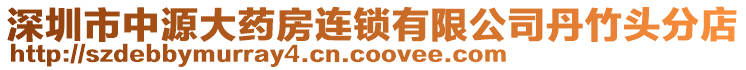 深圳市中源大药房连锁有限公司丹竹头分店
http://szdebbymurray4.cn.coovee.com